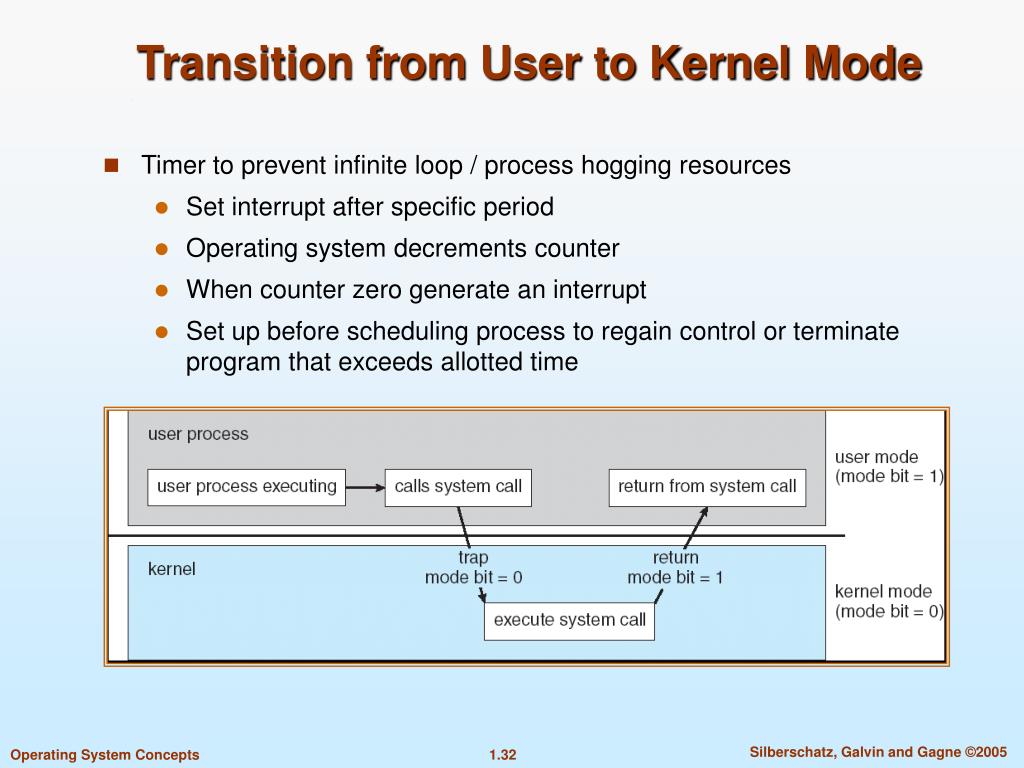 Transition from User to Kernel Mode

Timer to prevent infinite loop / process hogging resources

Set interrupt after specific period

Operating system decrements counter

When counter zero generate an interrupt

Set up before scheduling process to regain control or terminate program that exceeds allotted time

user process

user process executing

calls system call

return from system call

user mode (mode bit = 1)

kernel

trap mode bit = 0

return mode bit = 1

execute system call

kernel mode (mode bit = 0)

Operating System Concepts

1.32

Silberschatz, Galvin and Gagne ©2005